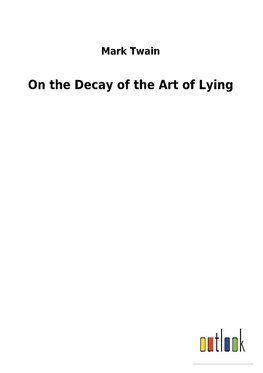 Mark Twain

On the Decay of the Art of Lying

outlook